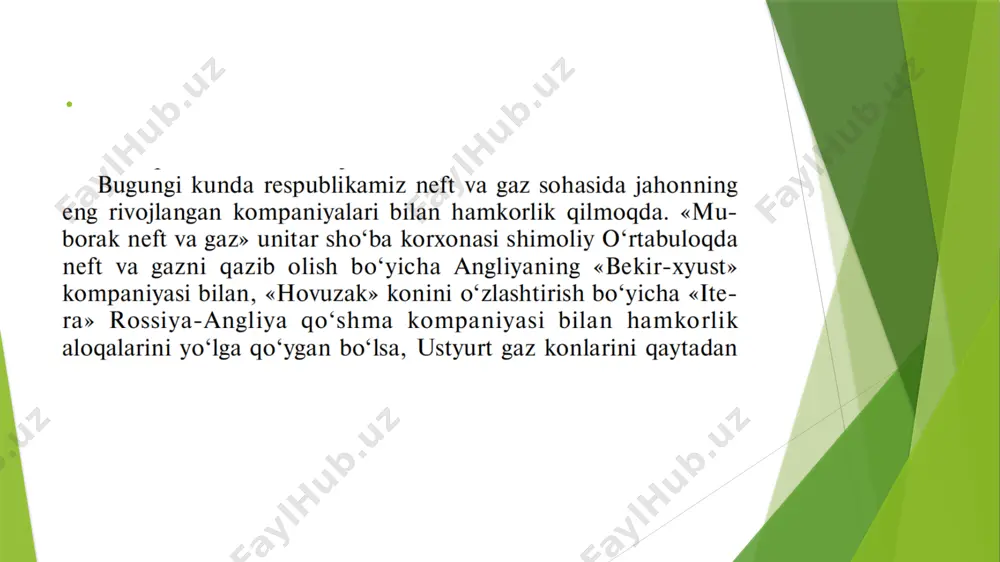 Bugungi kunda respublikamiz neft va gaz sohasida jahonning eng rivojlangan kompaniyalari bilan hamkorlik qilmoqda. «Muborak neft va gaz» unitar sho‘ba korxonasi shimoliy O‘rtabuloqda neft va gazni qazib olish bo‘yicha Angliyaning «Bekir-xyust» kompaniyasi bilan, «Hovuzak» konini o‘zlashtirish bo‘yicha «Itera» Rossiya-Angliya qo‘shma kompaniyasi bilan hamkorlik aloqalarini yo‘lga qo‘ygan bo‘lsa, Ustyurt gaz konlarini qaytadan

FaylHub.uz